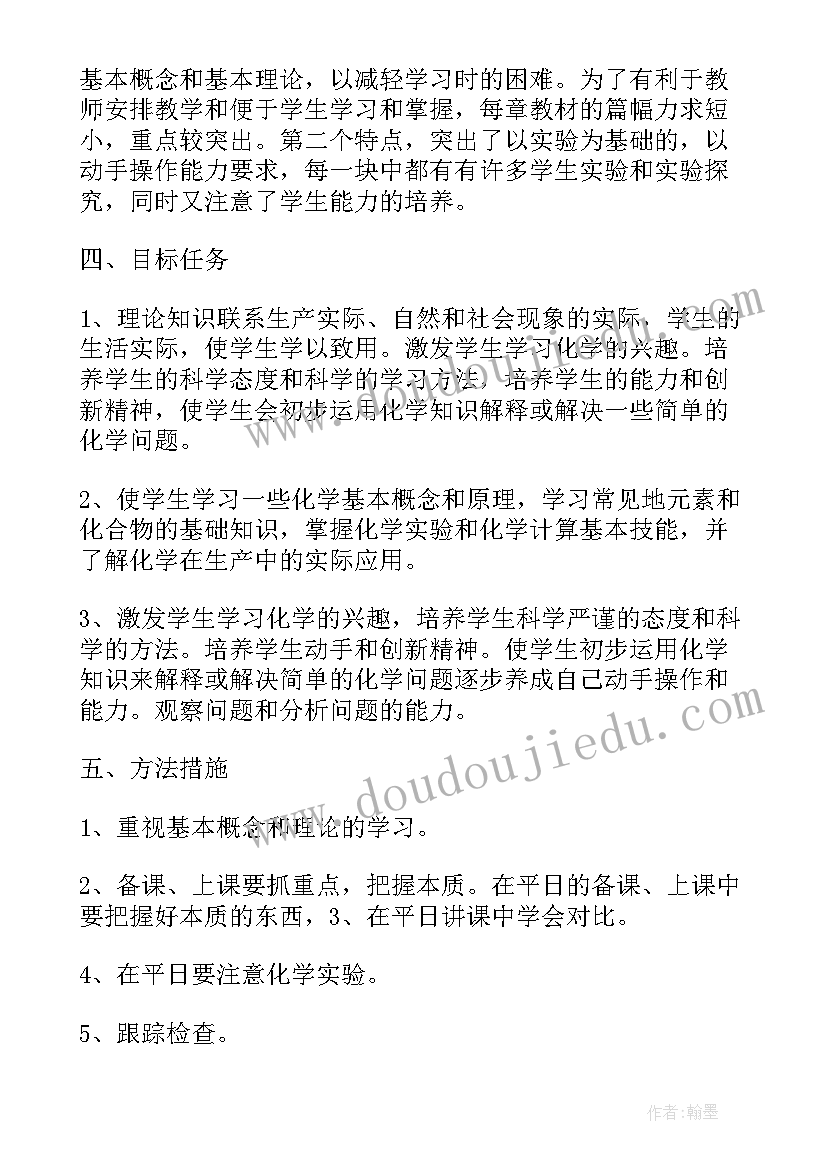 基本概念和基本理论，以减轻学习时的困难。为了有利于教师安排教学和便于学生学习和掌握，每章教材的篇幅力求短小，重点较突出。第二个特点，突出了以实验为基础的，以动手操作能力要求，每一块中都有有许多学生实验和实验探究，同时又注意了学生能力的培养。

四、目标任务

1、理论知识联系生产实际、自然和社会现象的实际，学生的生活实际，使学生学以致用。激发学生学习化学的兴趣。培养学生的科学态度和科学的学习方法，培养学生的能力和创新精神，使学生会初步运用化学知识解释或解决一些简单的化学问题。

2、使学生学习一些化学基本概念和原理，学习常见地元素和化合物的基础知识，掌握化学实验和化学计算基本技能，并了解化学在生产中的实际应用。

3、激发学生学习化学的兴趣，培养学生科学严谨的态度和科学的方法。培养学生动手和创新精神。使学生初步运用化学知识来解释或解决简单的化学问题逐步养成自己动手操作和能力。观察问题和分析问题的能力。

五、方法措施

1、重视基本概念和理论的学习。

2、备课、上课要抓重点，把握本质。在平日的备课、上课中要把握好本质的东西，3、在平日讲课中学会对比。

4、在平日要注意化学实验。

5、跟踪检查。

www.doudoujiedu.com

作者：翰墨